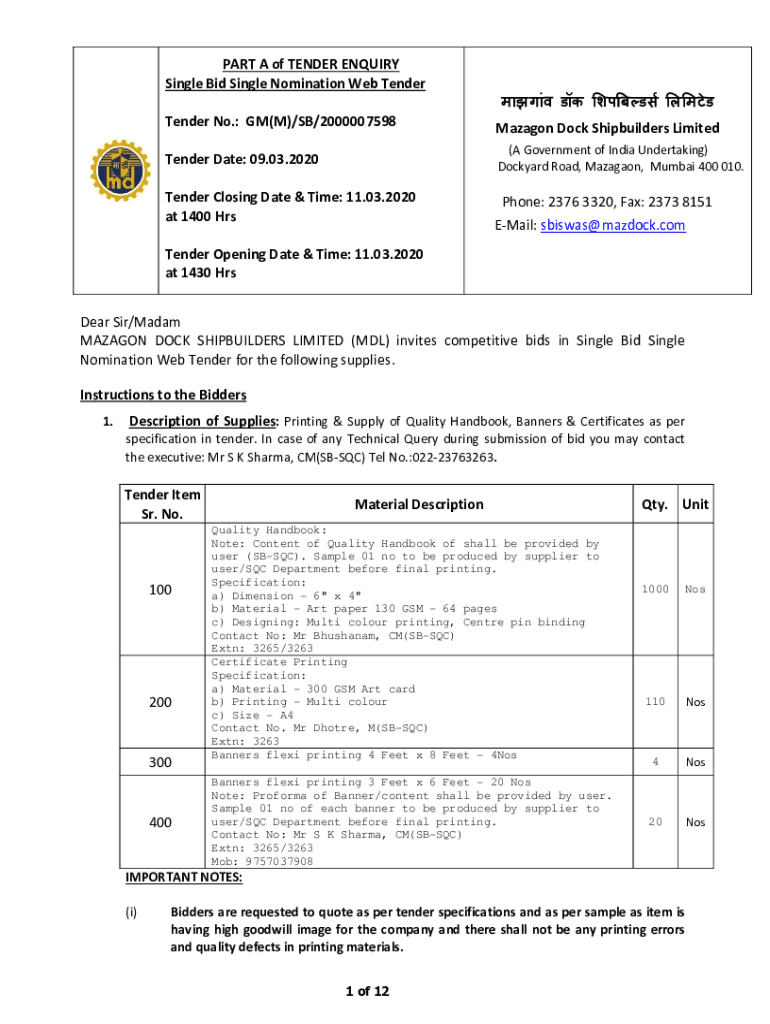 PART A of TENDER ENQUIRY
Single Bid Single Nomination Web Tender

Tender No.: GM(M)/SB/2000007598

Tender Date: 09.03.2020

Tender Closing Date & Time: 11.03.2020 at 1400 Hrs

Tender Opening Date & Time: 11.03.2020 at 1430 Hrs

माझगांव डॉक शिपबिल्डर्स लिमिटेड
Mazagon Dock Shipbuilders Limited
(A Government of India Undertaking)
Dockyard Road, Mazagaon, Mumbai 400 010.

Phone: 2376 3320, Fax: 2373 8151
E-Mail: sbiswas@mazdock.com

Dear Sir/Madam
MAZAGON DOCK SHIPBUILDERS LIMITED (MDL) invites competitive bids in Single Bid Single Nomination Web Tender for the following supplies.

Instructions to the Bidders

1. Description of Supplies: Printing & Supply of Quality Handbook, Banners & Certificates as per specification in tender. In case of any Technical Query during submission of bid you may contact the executive: Mr S K Sharma, CM(SB-SQC) Tel No.:022-23763263.

| Tender Item Sr. No. | Material Description | Qty. | Unit |
|---|---|---|---|
| 100 | Quality Handbook: Note: Content of Quality Handbook of shall be provided by user (SB-SQC). Sample 01 no to be produced by supplier to user/SQC Department before final printing. Specification: a) Dimension - 6" x 4" b) Material - Art paper 130 GSM - 64 pages c) Designing: Multi colour printing, Centre pin binding Contact No: Mr Bhushanam, CM(SB-SQC) Extn: 3265/3263 | 1000 | Nos |
| 200 | Certificate Printing Specification: a) Material - 300 GSM Art card b) Printing - Multi colour c) Size - A4 Contact No. Mr Dhotre, M(SB-SQC) Extn: 3263 | 110 | Nos |
| 300 | Banners flexi printing 4 Feet x 8 Feet - 4Nos | 4 | Nos |
| 400 | Banners flexi printing 3 Feet x 6 Feet - 20 Nos Note: Proforma of Banner/content shall be provided by user. Sample 01 no of each banner to be produced by supplier to user/SQC Department before final printing. Contact No: Mr S K Sharma, CM(SB-SQC) Extn: 3265/3263 Mob: 9757037908 | 20 | Nos |

IMPORTANT NOTES:

(i) Bidders are requested to quote as per tender specifications and as per sample as item is having high goodwill image for the company and there shall not be any printing errors and quality defects in printing materials.

1 of 12